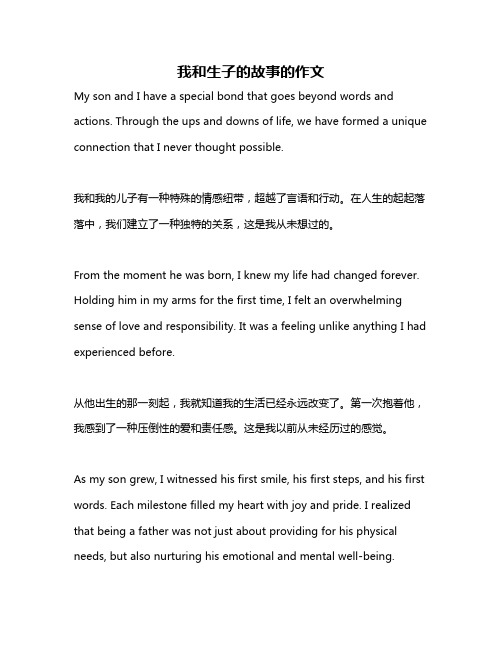 我和生子的故事的作文

My son and I have a special bond that goes beyond words and actions. Through the ups and downs of life, we have formed a unique connection that I never thought possible.

我和我的儿子有一种特殊的情感纽带，超越了言语和行动。在人生的起起落落中，我们建立了一种独特的关系，这是我从未想过的。

From the moment he was born, I knew my life had changed forever. Holding him in my arms for the first time, I felt an overwhelming sense of love and responsibility. It was a feeling unlike anything I had experienced before.

从他出生的那一刻起，我就知道我的生活已经永远改变了。第一次抱着他，我感到了一种压倒性的爱和责任感。这是我以前从未经历过的感觉。

As my son grew, I witnessed his first smile, his first steps, and his first words. Each milestone filled my heart with joy and pride. I realized that being a father was not just about providing for his physical needs, but also nurturing his emotional and mental well-being.